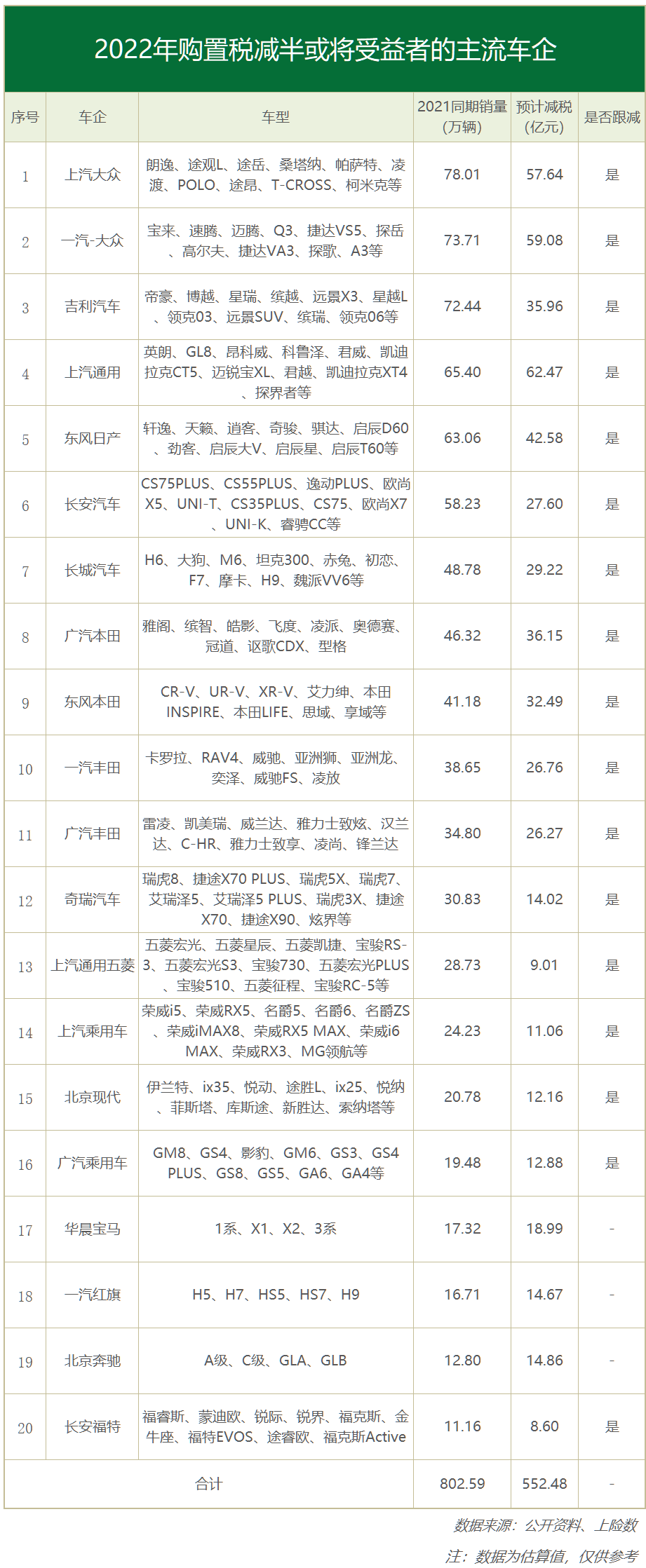 2022年购置税减半或将受益者的主流车企

| 序号 | 车企 | 车型 | 2021同期销量（万辆） | 预计减税（亿元） | 是否跟减 |
|---|---|---|---|---|---|
| 1 | 上汽大众 | 朗逸、途观L、途岳、桑塔纳、帕萨特、凌渡、POLO、途昂、T-CROSS、柯米克等 | 78.01 | 57.64 | 是 |
| 2 | 一汽-大众 | 宝来、速腾、迈腾、Q3、捷达VS5、探岳、高尔夫、捷达VA3、探歌、A3等 | 73.71 | 59.08 | 是 |
| 3 | 吉利汽车 | 帝豪、博越、星瑞、缤越、远景X3、星越L、领克03、远景SUV、缤瑞、领克06等 | 72.44 | 35.96 | 是 |
| 4 | 上汽通用 | 英朗、GL8、昂科威、科鲁泽、君威、凯迪拉克CT5、迈锐宝XL、君越、凯迪拉克XT4、探界者等 | 65.40 | 62.47 | 是 |
| 5 | 东风日产 | 轩逸、天籁、逍客、奇骏、骐达、启辰D60、劲客、启辰大V、启辰星、启辰T60等 | 63.06 | 42.58 | 是 |
| 6 | 长安汽车 | CS75PLUS、CS55PLUS、逸动PLUS、欧尚X5、UNI-T、CS35PLUS、CS75、欧尚X7、UNI-K、睿骋CC等 | 58.23 | 27.60 | 是 |
| 7 | 长城汽车 | H6、大狗、M6、坦克300、赤兔、初恋、F7、摩卡、H9、魏派VV6等 | 48.78 | 29.22 | 是 |
| 8 | 广汽本田 | 雅阁、缤智、皓影、飞度、凌派、奥德赛、冠道、讴歌CDX、型格 | 46.32 | 36.15 | 是 |
| 9 | 东风本田 | CR-V、UR-V、XR-V、艾力绅、本田INSPIRE、本田LIFE、思域、享域等 | 41.18 | 32.49 | 是 |
| 10 | 一汽丰田 | 卡罗拉、RAV4、威驰、亚洲狮、亚洲龙、奕泽、威驰FS、凌放 | 38.65 | 26.76 | 是 |
| 11 | 广汽丰田 | 雷凌、凯美瑞、威兰达、雅力士致炫、汉兰达、C-HR、雅力士致享、凌尚、锋兰达 | 34.80 | 26.27 | 是 |
| 12 | 奇瑞汽车 | 瑞虎8、捷途X70 PLUS、瑞虎5X、瑞虎7、艾瑞泽5、艾瑞泽5 PLUS、瑞虎3X、捷途X70、捷途X90、炫界等 | 30.83 | 14.02 | 是 |
| 13 | 上汽通用五菱 | 五菱宏光、五菱星辰、五菱凯捷、宝骏RS-3、五菱宏光S3、宝骏730、五菱宏光PLUS、宝骏510、五菱征程、宝骏RC-5等 | 28.73 | 9.01 | 是 |
| 14 | 上汽乘用车 | 荣威i5、荣威RX5、名爵5、名爵6、名爵ZS、荣威iMAX8、荣威RX5 MAX、荣威i6 MAX、荣威RX3、MG领航等 | 24.23 | 11.06 | 是 |
| 15 | 北京现代 | 伊兰特、ix35、悦动、途胜L、ix25、悦纳、菲斯塔、库斯途、新胜达、索纳塔等 | 20.78 | 12.16 | 是 |
| 16 | 广汽乘用车 | GM8、GS4、影豹、GM6、GS3、GS4 PLUS、GS8、GS5、GA6、GA4等 | 19.48 | 12.88 | 是 |
| 17 | 华晨宝马 | 1系、X1、X2、3系 | 17.32 | 18.99 | - |
| 18 | 一汽红旗 | H5、H7、HS5、HS7、H9 | 16.71 | 14.67 | - |
| 19 | 北京奔驰 | A级、C级、GLA、GLB | 12.80 | 14.86 | - |
| 20 | 长安福特 | 福睿斯、蒙迪欧、锐际、锐界、福克斯、金牛座、福特EVOS、途睿欧、福克斯Active | 11.16 | 8.60 | 是 |
| 合计 | | | 802.59 | 552.48 | - |

数据来源：公开资料、上险数

注：数据为估算值，仅供参考